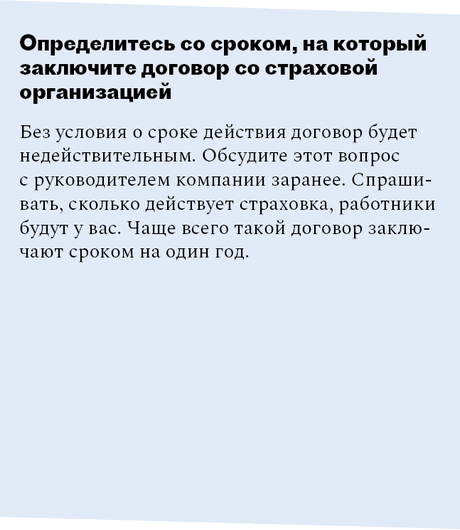 Определитесь со сроком, на который заключите договор со страховой организацией

Без условия о сроке действия договор будет недействительным. Обсудите этот вопрос с руководителем компании заранее. Спрашивать, сколько действует страховка, работники будут у вас. Чаще всего такой договор заключают сроком на один год.